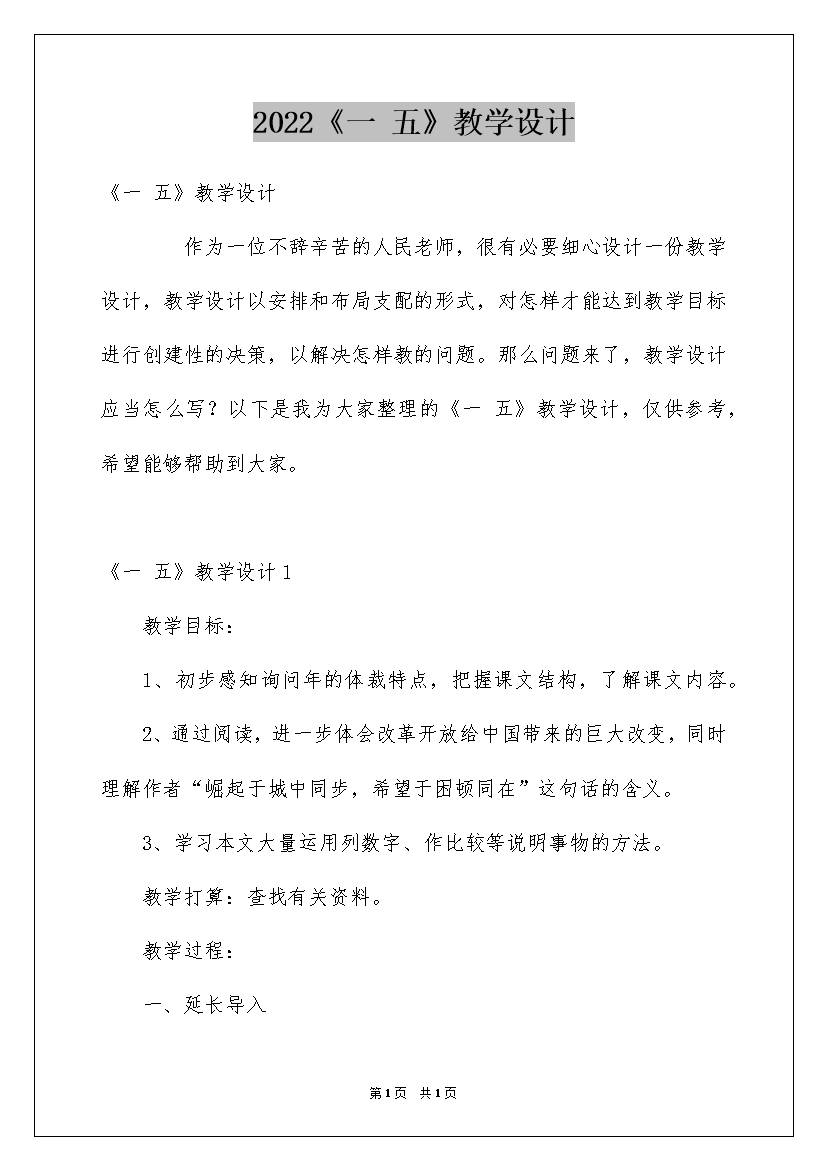 2022《一 五》教学设计

《一 五》教学设计

作为一位不辞辛苦的人民老师，很有必要细心设计一份教学设计，教学设计以安排和布局支配的形式，对怎样才能达到教学目标进行创建性的决策，以解决怎样教的问题。那么问题来了，教学设计应当怎么写？以下是我为大家整理的《一 五》教学设计，仅供参考，希望能够帮助到大家。

《一 五》教学设计1

教学目标：

1、初步感知询问年的体裁特点，把握课文结构，了解课文内容。

2、通过阅读，进一步体会改革开放给中国带来的巨大改变，同时理解作者“崛起于城中同步，希望于困顿同在”这句话的含义。

3、学习本文大量运用列数字、作比较等说明事物的方法。

教学打算：查找有关资料。

教学过程：

一、延长导入

第1页 共1页